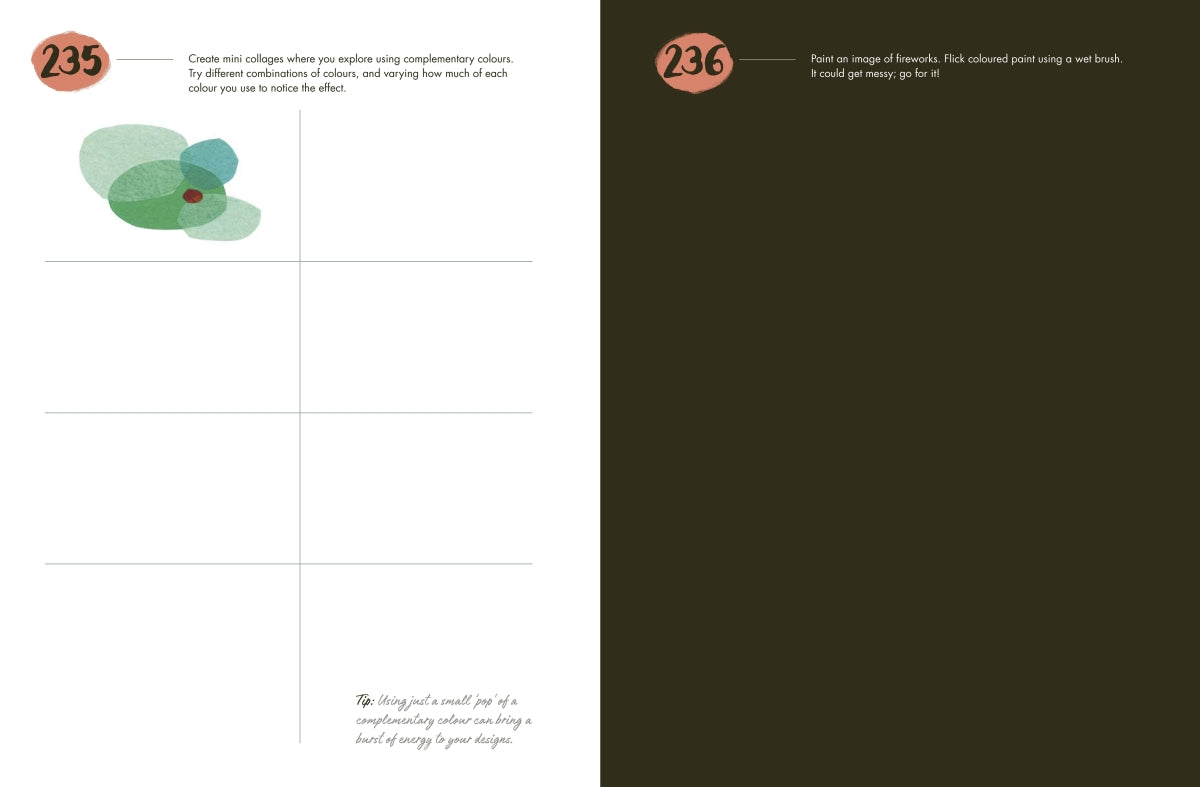 235

Create mini collages where you explore using complementary colours. Try different combinations of colours, and varying how much of each colour you use to notice the effect.

Tip: Using just a small 'pop' of a complementary colour can bring a burst of energy to your designs.

236

Paint an image of fireworks. Flick coloured paint using a wet brush. It could get messy; go for it!